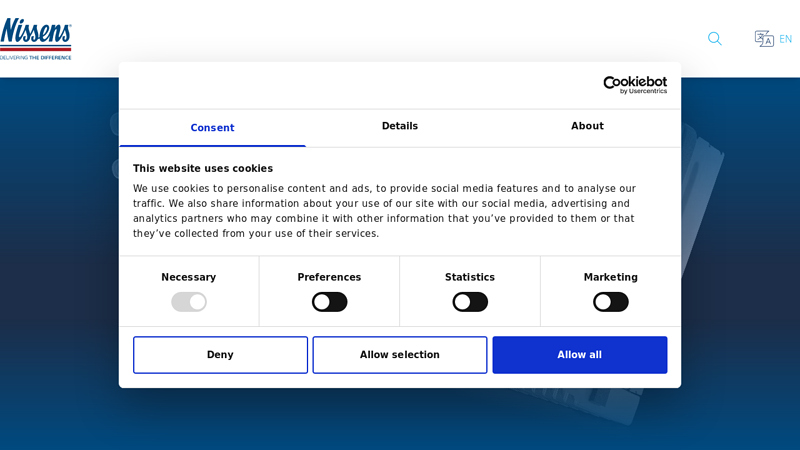 Nissens
DELIVERING THE DIFFERENCE

EN

Cookiebot by Usercentrics

Consent
Details
About

This website uses cookies

We use cookies to personalise content and ads, to provide social media features and to analyse our traffic. We also share information about your use of our site with our social media, advertising and analytics partners who may combine it with other information that you've provided to them or that they've collected from your use of their services.

Necessary
Preferences
Statistics
Marketing

Deny
Allow selection
Allow all